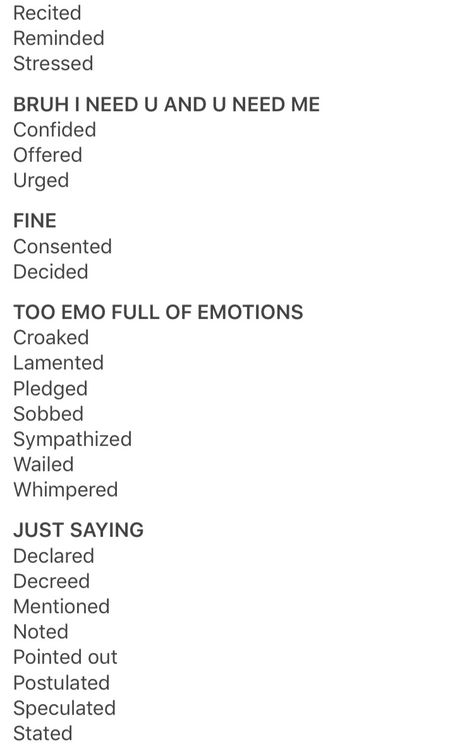 Recited
Reminded
Stressed

BRUH I NEED U AND U NEED ME
Confided
Offered
Urged

FINE
Consented
Decided

TOO EMO FULL OF EMOTIONS
Croaked
Lamented
Pledged
Sobbed
Sympathized
Wailed
Whimpered

JUST SAYING
Declared
Decreed
Mentioned
Noted
Pointed out
Postulated
Speculated
Stated